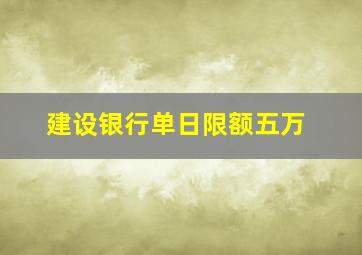 建设银行单日限额五万